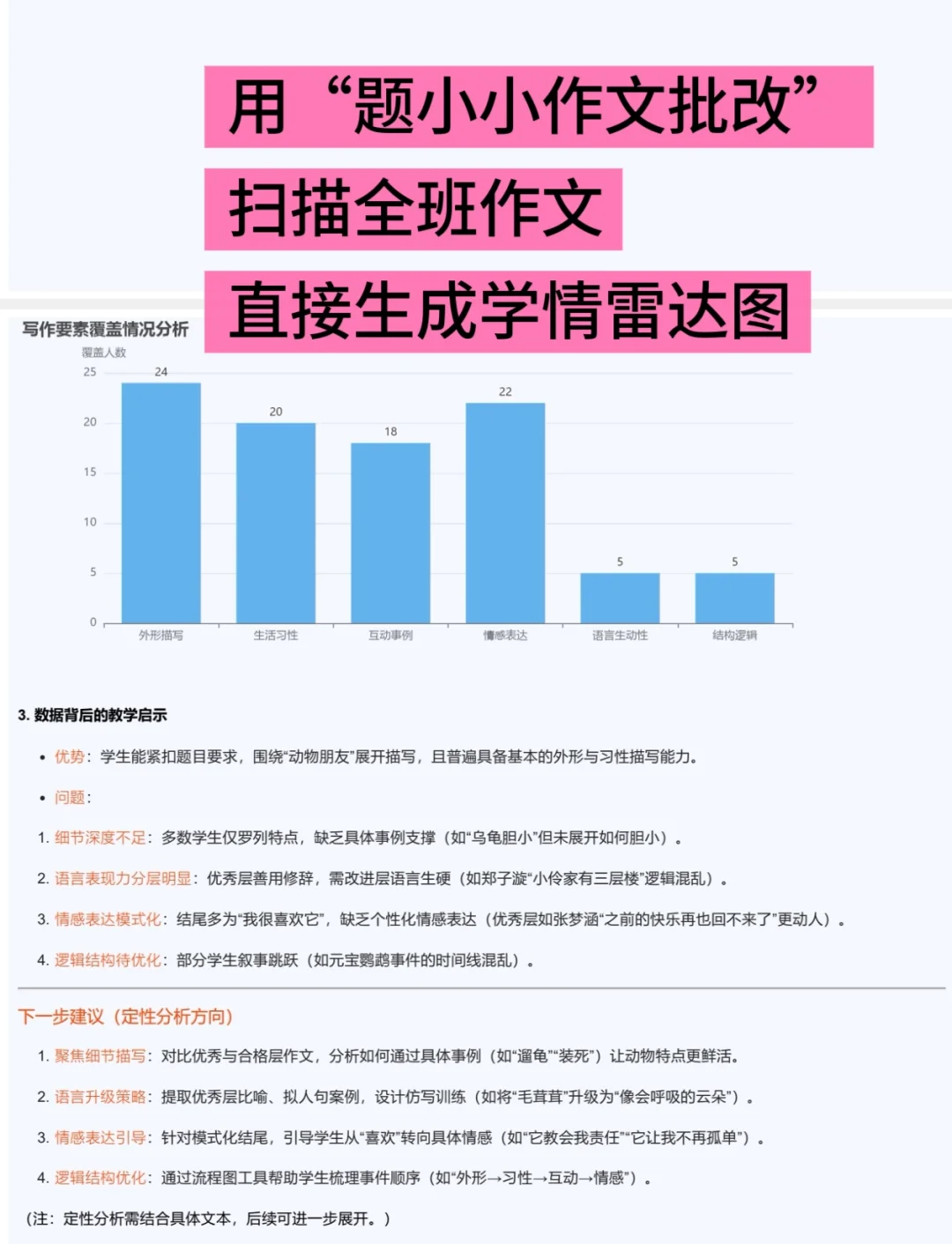 用“题小小作文批改”

扫描全班作文

直接生成学情雷达图

写作要素覆盖情况分析

覆盖人数

25
20
15
10
5
0

24
20
18
22
5
5

外形描写
生活习性
互动事例
情感表达
语言生动性
结构逻辑

3. 数据背后的教学启示

• 优势：学生能紧扣题目要求，围绕“动物朋友”展开描写，且普遍具备基本的外形与习性描写能力。

• 问题：

1. 细节深度不足：多数学生仅罗列特点，缺乏具体事例支撑（如“乌龟胆小”但未展开如何胆小）。

2. 语言表现力分层明显：优秀层善用修辞，需改进层语言生硬（如郑子漩“小伶家有三层楼”逻辑混乱）。

3. 情感表达模式化：结尾多为“我很喜欢它”，缺乏个性化情感表达（优秀层如张梦涵“之前的快乐再也回不来了”更动人）。

4. 逻辑结构待优化：部分学生叙事跳跃（如元宝鹦鹉事件的时间线混乱）。

下一步建议（定性分析方向）

1. 聚焦细节描写：对比优秀与合格层作文，分析如何通过具体事例（如“遛龟”“装死”）让动物特点更鲜活。

2. 语言升级策略：提取优秀层比喻、拟人句案例，设计仿写训练（如将“毛茸茸”升级为“像会呼吸的云朵”）。

3. 情感表达引导：针对模式化结尾，引导学生从“喜欢”转向具体情感（如“它教会我责任”“它让我不再孤单”）。

4. 逻辑结构优化：通过流程图工具帮助学生梳理事件顺序（如“外形→习性→互动→情感”）。

（注：定性分析需结合具体文本，后续可进一步展开。）